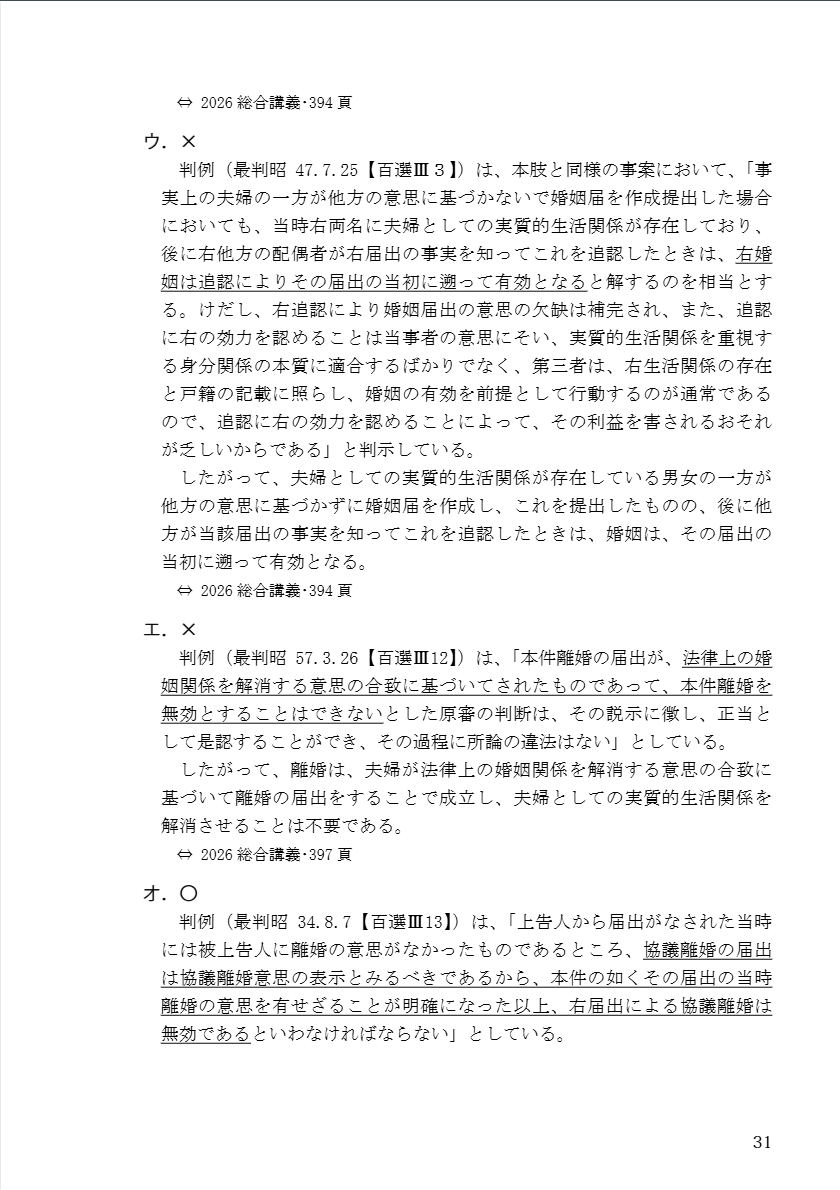 ⇔ 2026 総合講義･394 頁

ウ．×

判例（最判昭 47.7.25【百選Ⅲ３】）は、本肢と同様の事案において、「事実上の夫婦の一方が他方の意思に基づかないで婚姻届を作成提出した場合においても、当時右両名に夫婦としての実質的生活関係が存在しており、後に右他方の配偶者が右届出の事実を知ってこれを追認したときは、右婚姻は追認によりその届出の当初に遡って有効となると解するのを相当とする。けだし、右追認により婚姻届出の意思の欠缺は補完され、また、追認に右の効力を認めることは当事者の意思にそい、実質的生活関係を重視する身分関係の本質に適合するばかりでなく、第三者は、右生活関係の存在と戸籍の記載に照らし、婚姻の有効を前提として行動するのが通常であるので、追認に右の効力を認めることによって、その利益を害されるおそれが乏しいからである」と判示している。

したがって、夫婦としての実質的生活関係が存在している男女の一方が他方の意思に基づかずに婚姻届を作成し、これを提出したものの、後に他方が当該届出の事実を知ってこれを追認したときは、婚姻は、その届出の当初に遡って有効となる。

⇔ 2026 総合講義･394 頁

エ．×

判例（最判昭 57.3.26【百選Ⅲ12】）は、「本件離婚の届出が、法律上の婚姻関係を解消する意思の合致に基づいてされたものであって、本件離婚を無効とすることはできないとした原審の判断は、その説示に徴し、正当として是認することができ、その過程に所論の違法はない」としている。

したがって、離婚は、夫婦が法律上の婚姻関係を解消する意思の合致に基づいて離婚の届出をすることで成立し、夫婦としての実質的生活関係を解消させることは不要である。

⇔ 2026 総合講義･397 頁

オ．○

判例（最判昭 34.8.7【百選Ⅲ13】）は、「上告人から届出がなされた当時には被上告人に離婚の意思がなかったものであるところ、協議離婚の届出は協議離婚意思の表示とみるべきであるから、本件の如くその届出の当時離婚の意思を有せざることが明確になった以上、右届出による協議離婚は無効であるといわなければならない」としている。

31